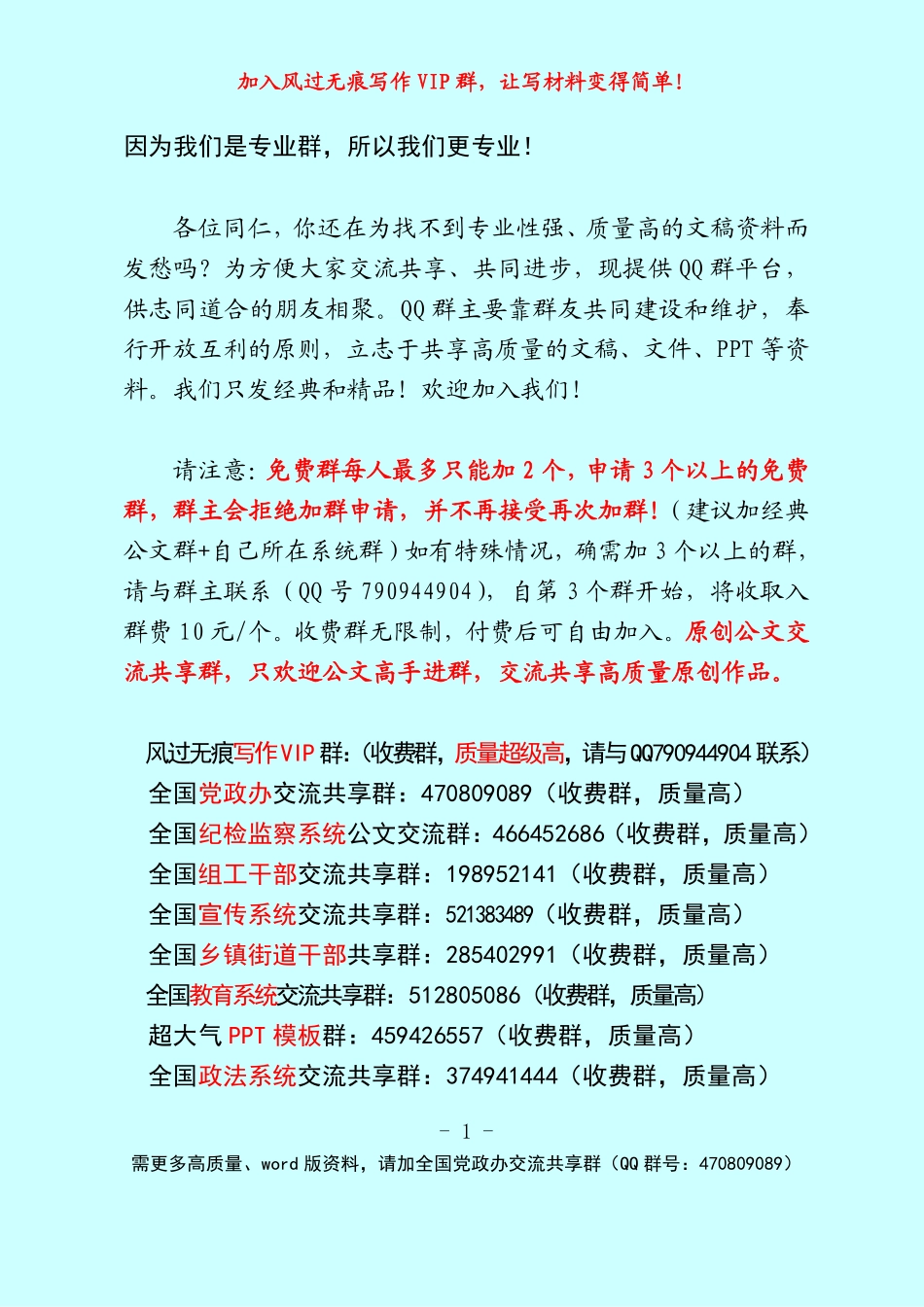 加入风过无痕写作VIP群，让写材料变得简单！

因为我们是专业群，所以我们更专业！

各位同仁，你还在为找不到专业性强、质量高的文稿资料而发愁吗？为方便大家交流共享、共同进步，现提供QQ群平台，供志同道合的朋友相聚。QQ群主要靠群友共同建设和维护，奉行开放互利的原则，立志于共享高质量的文稿、文件、PPT等资料。我们只发经典和精品！欢迎加入我们！

请注意：免费群每人最多只能加2个，申请3个以上的免费群，群主会拒绝加群申请，并不再接受再次加群！（建议加经典公文群+自己所在系统群）如有特殊情况，确需加3个以上的群，请与群主联系（QQ号790944904），自第3个群开始，将收取入群费10元/个。收费群无限制，付费后可自由加入。原创公文交流共享群，只欢迎公文高手进群，交流共享高质量原创作品。

风过无痕写作VIP群：（收费群，质量超级高，请与QQ790944904联系）
全国党政办交流共享群：470809089（收费群，质量高）
全国纪检监察系统公文交流群：466452686（收费群，质量高）
全国组工干部交流共享群：198952141（收费群，质量高）
全国宣传系统交流共享群：521383489（收费群，质量高）
全国乡镇街道干部共享群：285402991（收费群，质量高）
全国教育系统交流共享群：512805086（收费群，质量高）
超大气PPT模板群：459426557（收费群，质量高）
全国政法系统交流共享群：374941444（收费群，质量高）

- 1 -
需更多高质量、word版资料，请加全国党政办交流共享群（QQ群号：470809089）